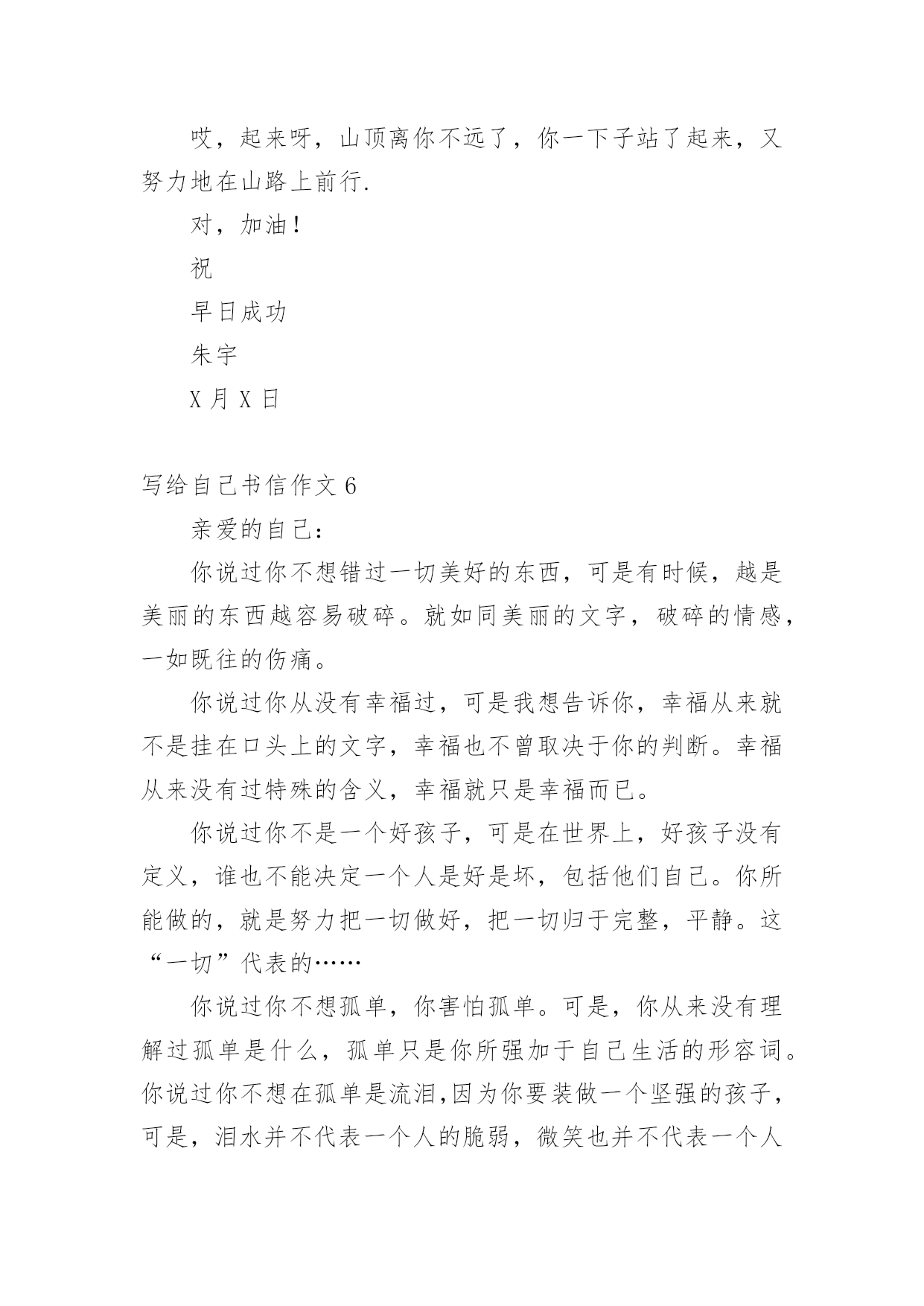 哎，起来呀，山顶离你不远了，你一下子站了起来，又努力地在山路上前行.

对，加油！

祝

早日成功

朱宇

X 月 X 日

写给自己书信作文 6

亲爱的自己：

你说过你不想错过一切美好的东西，可是有时候，越是美丽的东西越容易破碎。就如同美丽的文字，破碎的情感，一如既往的伤痛。

你说过你从没有幸福过，可是我想告诉你，幸福从来就不是挂在口头上的文字，幸福也不曾取决于你的判断。幸福从来没有过特殊的含义，幸福就只是幸福而已。

你说过你不是一个好孩子，可是在世界上，好孩子没有定义，谁也不能决定一个人是好是坏，包括他们自己。你所能做的，就是努力把一切做好，把一切归于完整，平静。这“一切”代表的……

你说过你不想孤单，你害怕孤单。可是，你从来没有理解过孤单是什么，孤单只是你所强加于自己生活的形容词。你说过你不想在孤单是流泪,因为你要装做一个坚强的孩子，可是，泪水并不代表一个人的脆弱，微笑也并不代表一个人